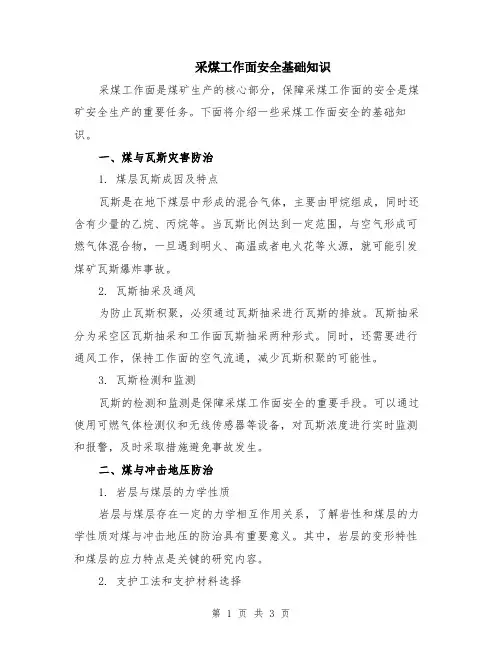 采煤工作面安全基础知识

采煤工作面是煤矿生产的核心部分，保障采煤工作面的安全是煤矿安全生产的重要任务。下面将介绍一些采煤工作面安全的基础知识。

一、煤与瓦斯灾害防治

1. 煤层瓦斯成因及特点

瓦斯是在地下煤层中形成的混合气体，主要由甲烷组成，同时还含有少量的乙烷、丙烷等。当瓦斯比例达到一定范围，与空气形成可燃气体混合物，一旦遇到明火、高温或者电火花等火源，就可能引发煤矿瓦斯爆炸事故。

2. 瓦斯抽采及通风

为防止瓦斯积聚，必须通过瓦斯抽采进行瓦斯的排放。瓦斯抽采分为采空区瓦斯抽采和工作面瓦斯抽采两种形式。同时，还需要进行通风工作，保持工作面的空气流通，减少瓦斯积聚的可能性。

3. 瓦斯检测和监测

瓦斯的检测和监测是保障采煤工作面安全的重要手段。可以通过使用可燃气体检测仪和无线传感器等设备，对瓦斯浓度进行实时监测和报警，及时采取措施避免事故发生。

二、煤与冲击地压防治

1. 岩层与煤层的力学性质

岩层与煤层存在一定的力学相互作用关系，了解岩性和煤层的力学性质对煤与冲击地压的防治具有重要意义。其中，岩层的变形特性和煤层的应力特点是关键的研究内容。

2. 支护工法和支护材料选择

第 1 页 共 3 页